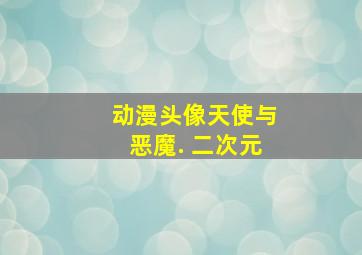 动漫头像天使与恶魔. 二次元